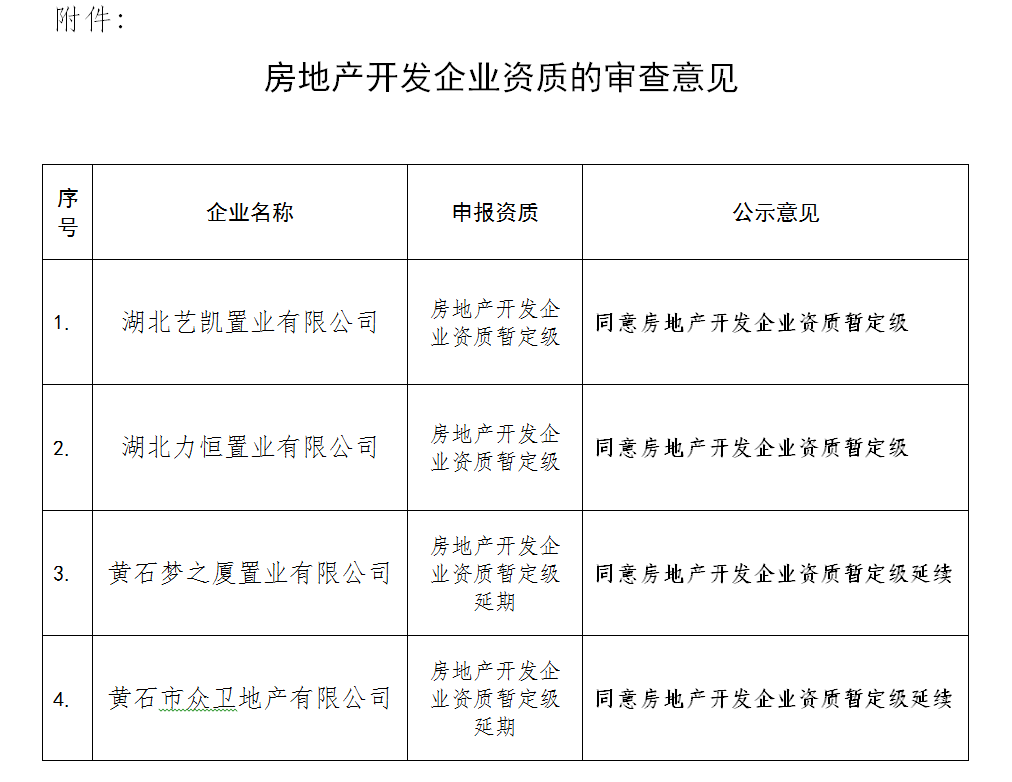 附件：

房地产开发企业资质的审查意见

| 序号 | 企业名称 | 申报资质 | 公示意见 |
|---|---|---|---|
| 1. | 湖北艺凯置业有限公司 | 房地产开发企业资质暂定级 | 同意房地产开发企业资质暂定级 |
| 2. | 湖北力恒置业有限公司 | 房地产开发企业资质暂定级 | 同意房地产开发企业资质暂定级 |
| 3. | 黄石梦之厦置业有限公司 | 房地产开发企业资质暂定级延期 | 同意房地产开发企业资质暂定级延续 |
| 4. | 黄石市众卫地产有限公司 | 房地产开发企业资质暂定级延期 | 同意房地产开发企业资质暂定级延续 |